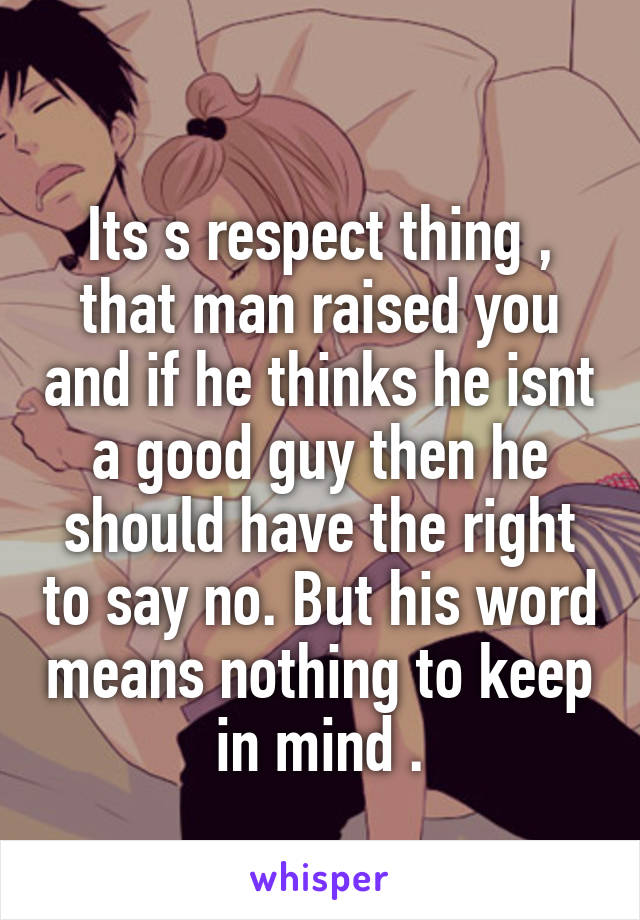 Its s respect thing , that man raised you and if he thinks he isnt a good guy then he should have the right to say no. But his word means nothing to keep in mind .

whisper